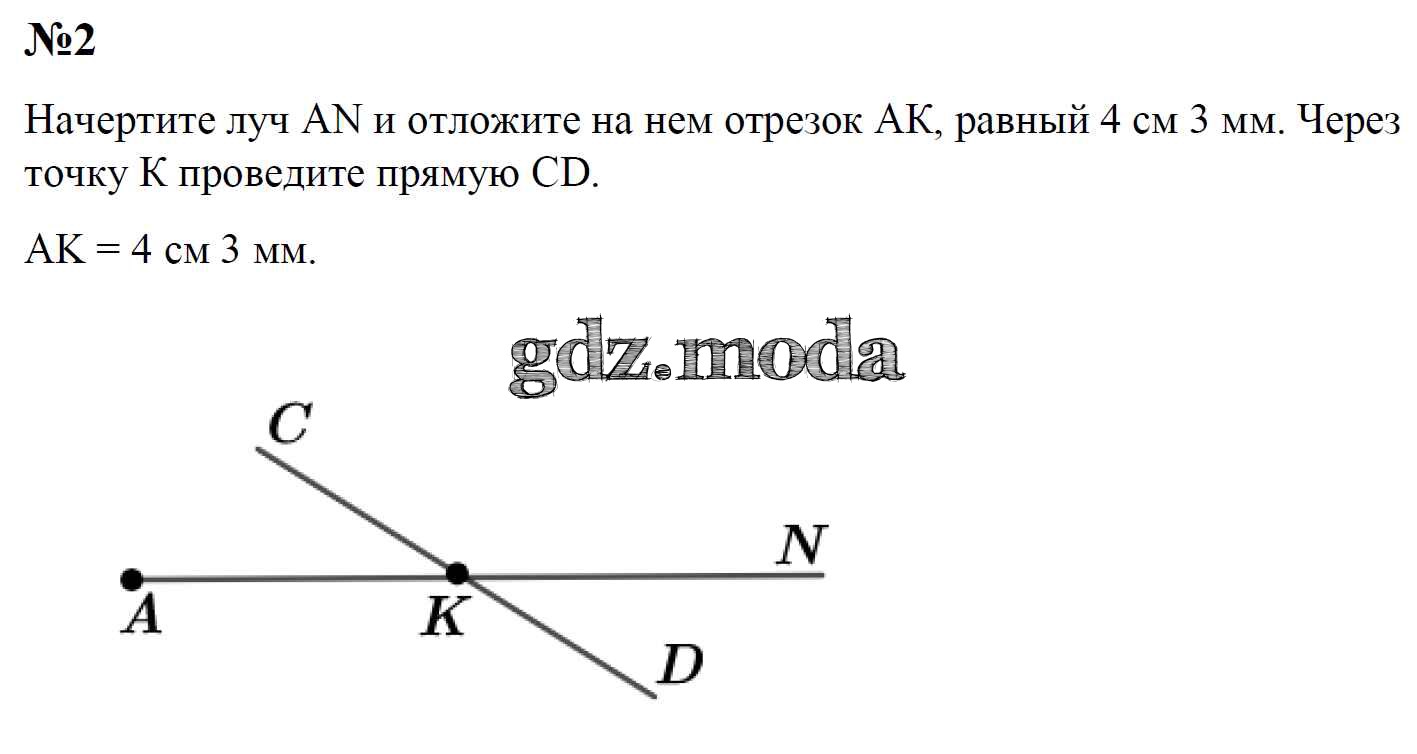 №2

Начертите луч AN и отложите на нем отрезок AK, равный 4 см 3 мм. Через точку K проведите прямую CD.

AK = 4 см 3 мм.

gdz.moda

C

N

A

K

D